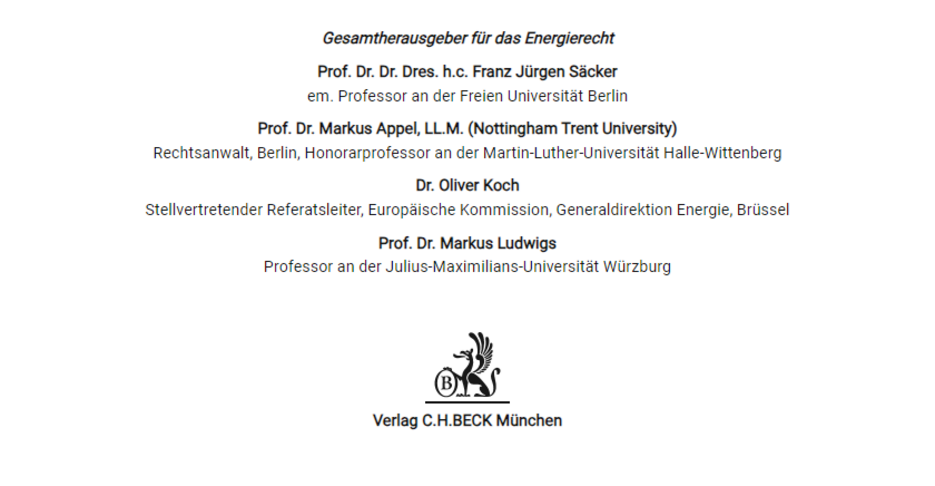 Gesamtherausgeber für das Energierecht

Prof. Dr. Dr. Dres. h.c. Franz Jürgen Säcker
em. Professor an der Freien Universität Berlin

Prof. Dr. Markus Appel, LL.M. (Nottingham Trent University)
Rechtsanwalt, Berlin, Honorarprofessor an der Martin-Luther-Universität Halle-Wittenberg

Dr. Oliver Koch
Stellvertretender Referatsleiter, Europäische Kommission, Generaldirektion Energie, Brüssel

Prof. Dr. Markus Ludwigs
Professor an der Julius-Maximilians-Universität Würzburg

B

Verlag C.H.BECK München